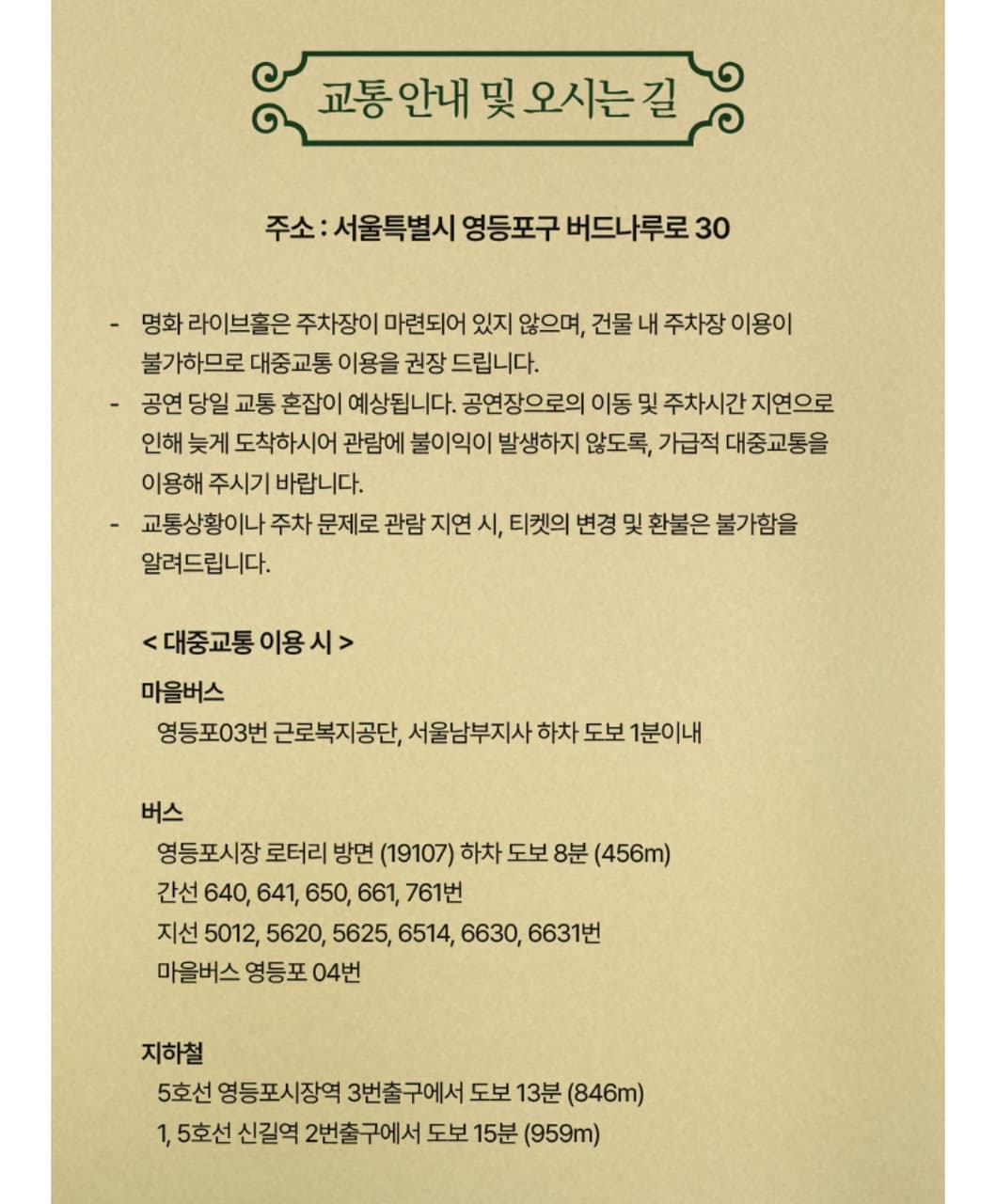 교통 안내 및 오시는 길

주소 : 서울특별시 영등포구 버드나루로 30

- 명화 라이브홀은 주차장이 마련되어 있지 않으며, 건물 내 주차장 이용이 불가하므로 대중교통 이용을 권장 드립니다.
- 공연 당일 교통 혼잡이 예상됩니다. 공연장으로의 이동 및 주차시간 지연으로 인해 늦게 도착하시어 관람에 불이익이 발생하지 않도록, 가급적 대중교통을 이용해 주시기 바랍니다.
- 교통상황이나 주차 문제로 관람 지연 시, 티켓의 변경 및 환불은 불가함을 알려드립니다.

< 대중교통 이용 시 >

마을버스
영등포03번 근로복지공단, 서울남부지사 하차 도보 1분이내

버스
영등포시장 로터리 방면 (19107) 하차 도보 8분 (456m)
간선 640, 641, 650, 661, 761번
지선 5012, 5620, 5625, 6514, 6630, 6631번
마을버스 영등포 04번

지하철
5호선 영등포시장역 3번출구에서 도보 13분 (846m)
1, 5호선 신길역 2번출구에서 도보 15분 (959m)